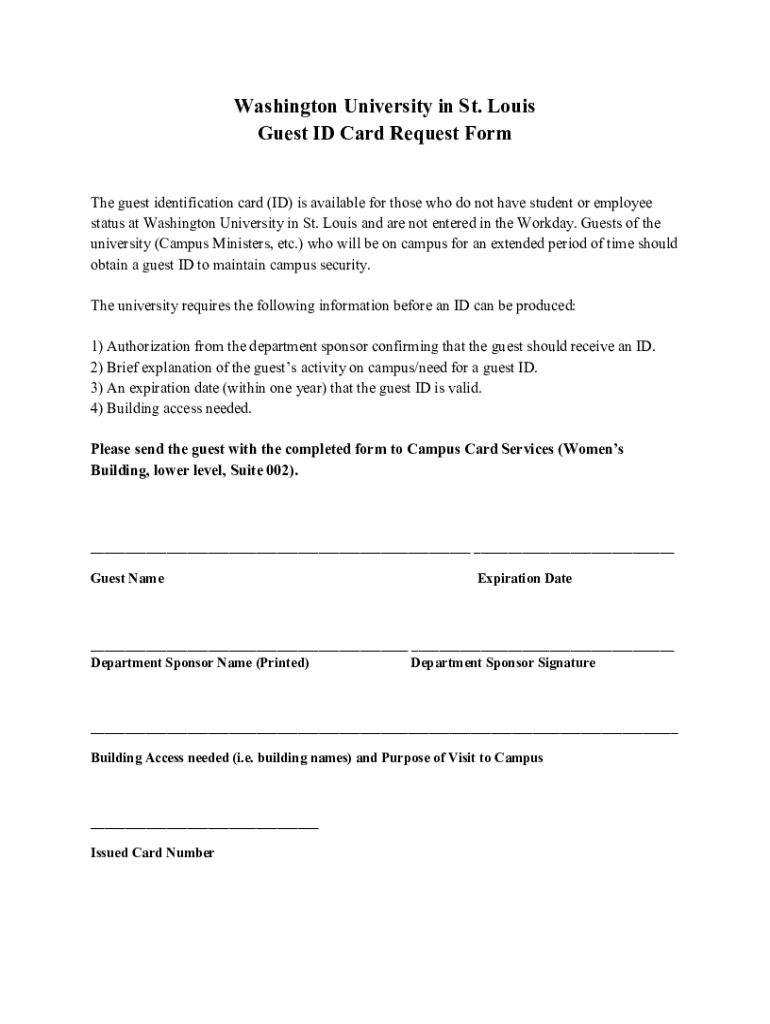 Washington University in St. Louis
Guest ID Card Request Form

The guest identification card (ID) is available for those who do not have student or employee status at Washington University in St. Louis and are not entered in the Workday. Guests of the university (Campus Ministers, etc.) who will be on campus for an extended period of time should obtain a guest ID to maintain campus security.

The university requires the following information before an ID can be produced:

1) Authorization from the department sponsor confirming that the guest should receive an ID.
2) Brief explanation of the guest's activity on campus/need for a guest ID.
3) An expiration date (within one year) that the guest ID is valid.
4) Building access needed.

Please send the guest with the completed form to Campus Card Services (Women's Building, lower level, Suite 002).

Guest Name

Expiration Date

Department Sponsor Name (Printed)

Department Sponsor Signature

Building Access needed (i.e. building names) and Purpose of Visit to Campus

Issued Card Number